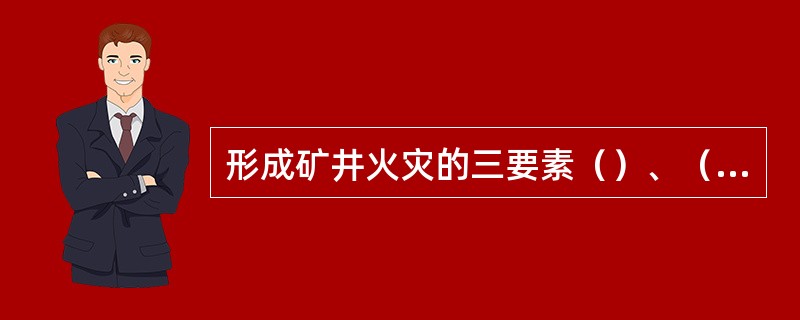 形成矿井火灾的三要素（）、（...